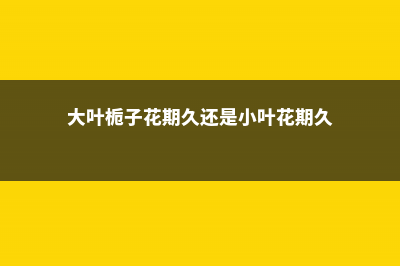 大叶栀子花期久还是小叶花期久